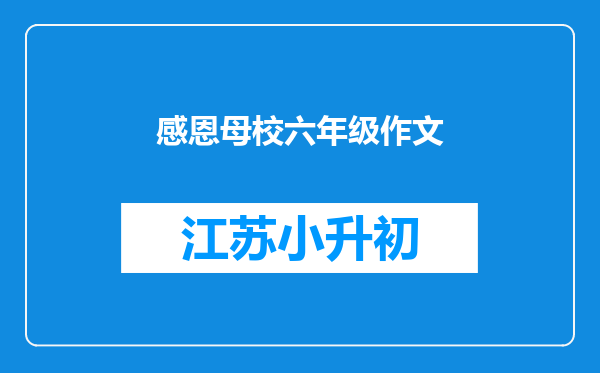 感恩母校六年级作文

江苏小升初